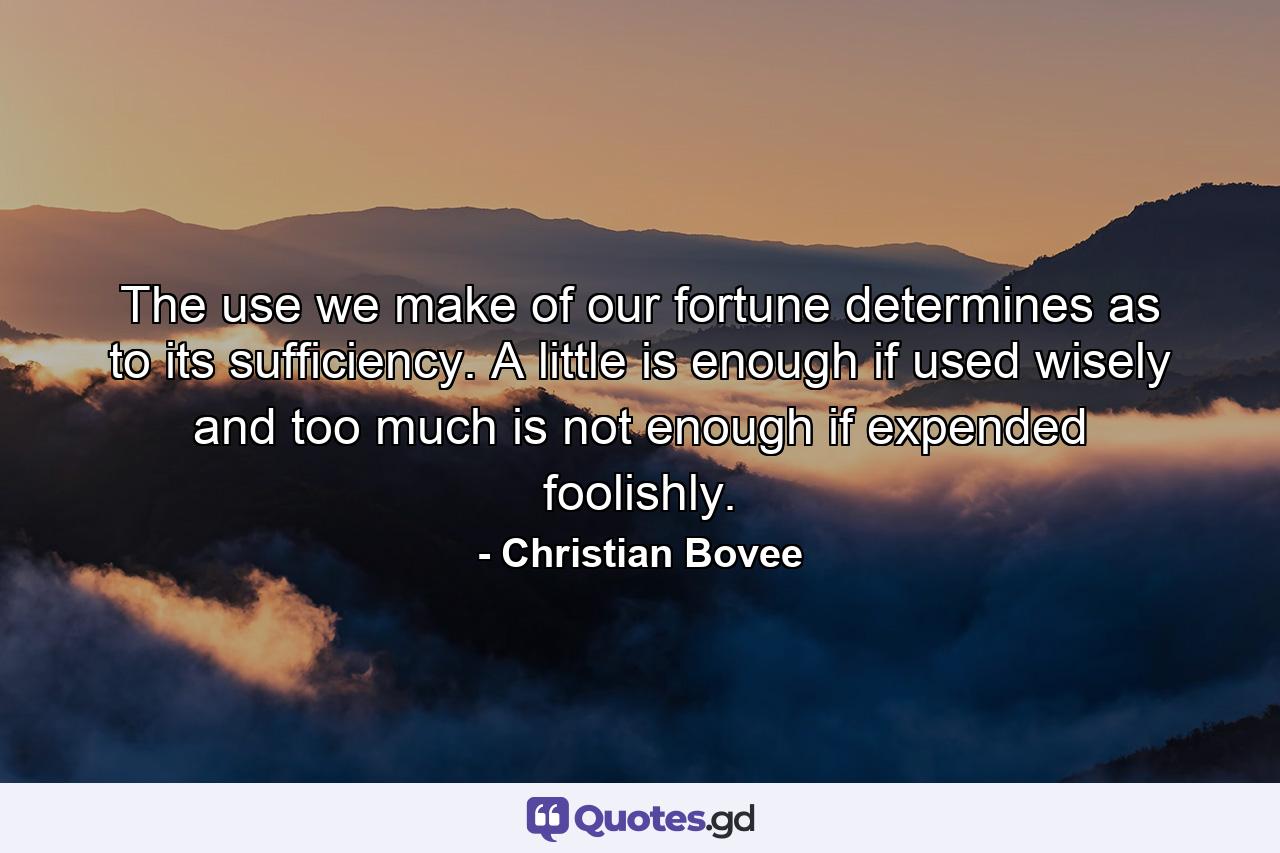 The use we make of our fortune determines as to its sufficiency. A little is enough if used wisely and too much is not enough if expended foolishly.

- Christian Bovee

Quotes.gd